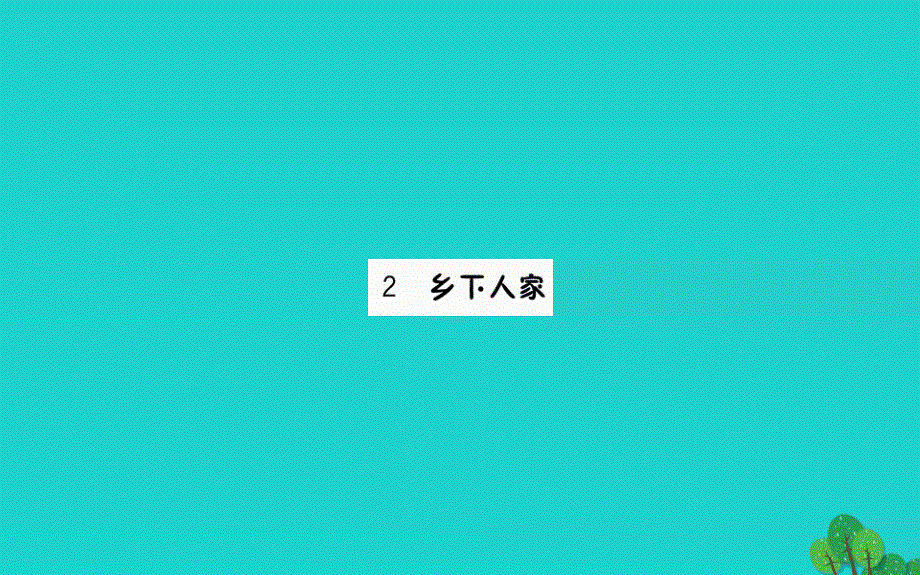 2 乡下人家